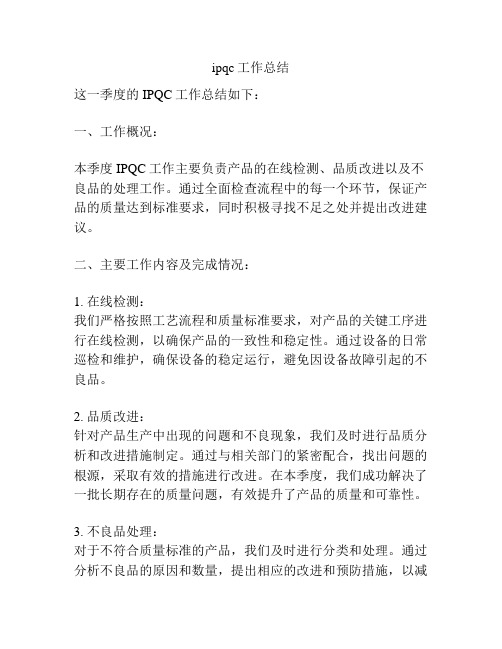 ipqc 工作总结

这一季度的 IPQC 工作总结如下：

一、工作概况：

本季度 IPQC 工作主要负责产品的在线检测、品质改进以及不良品的处理工作。通过全面检查流程中的每一个环节，保证产品的质量达到标准要求，同时积极寻找不足之处并提出改进建议。

二、主要工作内容及完成情况：

1. 在线检测：
我们严格按照工艺流程和质量标准要求，对产品的关键工序进行在线检测，以确保产品的一致性和稳定性。通过设备的日常巡检和维护，确保设备的稳定运行，避免因设备故障引起的不良品。

2. 品质改进：
针对产品生产中出现的问题和不良现象，我们及时进行品质分析和改进措施制定。通过与相关部门的紧密配合，找出问题的根源，采取有效的措施进行改进。在本季度，我们成功解决了一批长期存在的质量问题，有效提升了产品的质量和可靠性。

3. 不良品处理：
对于不符合质量标准的产品，我们及时进行分类和处理。通过分析不良品的原因和数量，提出相应的改进和预防措施，以减